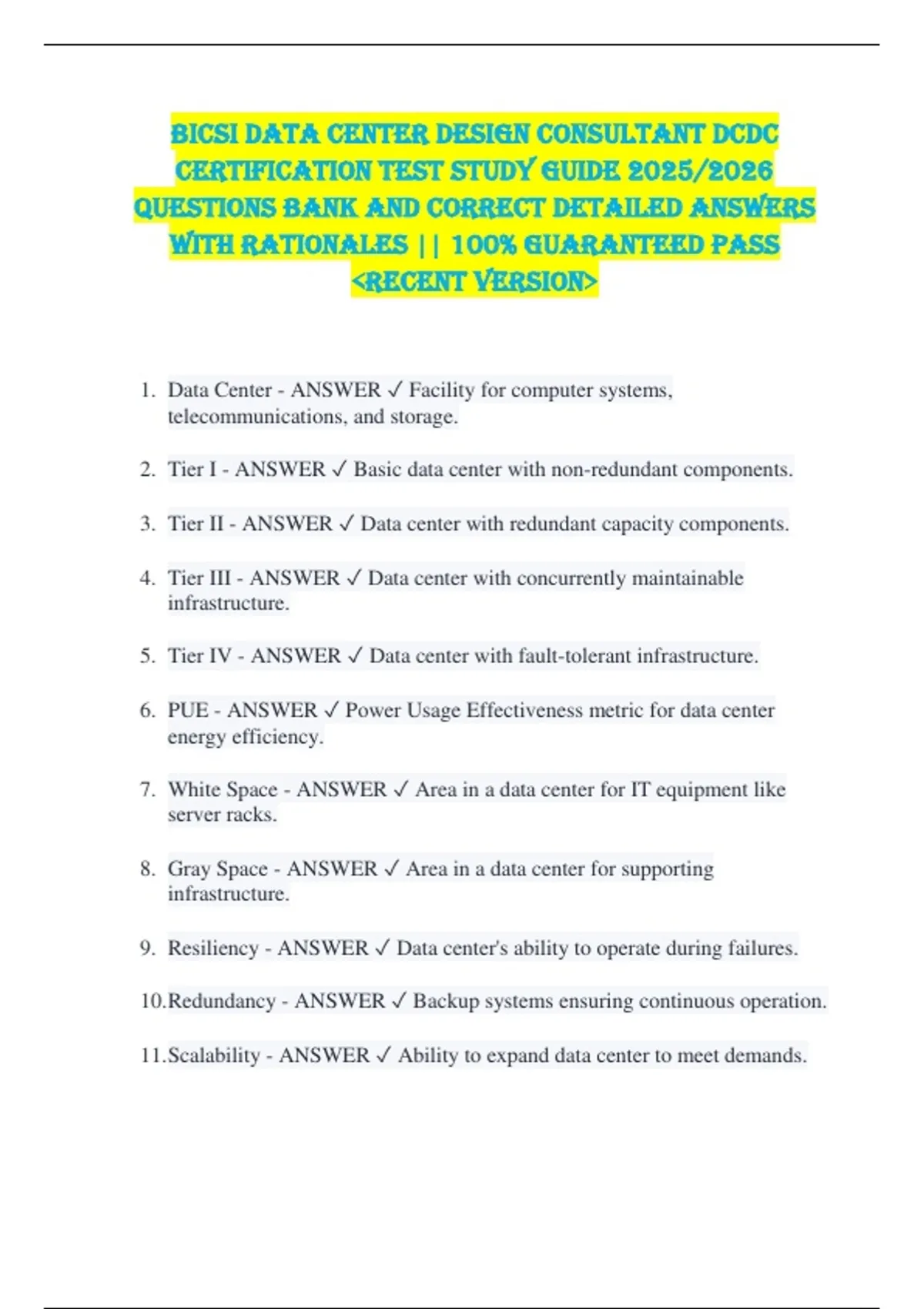 BICSI DATA CENTER DESIGN CONSULTANT DCDC CERTIFICATION TEST STUDY GUIDE 2025/2026 QUESTIONS BANK AND CORRECT DETAILED ANSWERS WITH RATIONALES || 100% GUARANTEED PASS <RECENT VERSION>

1. Data Center - ANSWER ✓ Facility for computer systems, telecommunications, and storage.

2. Tier I - ANSWER ✓ Basic data center with non-redundant components.

3. Tier II - ANSWER ✓ Data center with redundant capacity components.

4. Tier III - ANSWER ✓ Data center with concurrently maintainable infrastructure.

5. Tier IV - ANSWER ✓ Data center with fault-tolerant infrastructure.

6. PUE - ANSWER ✓ Power Usage Effectiveness metric for data center energy efficiency.

7. White Space - ANSWER ✓ Area in a data center for IT equipment like server racks.

8. Gray Space - ANSWER ✓ Area in a data center for supporting infrastructure.

9. Resiliency - ANSWER ✓ Data center's ability to operate during failures.

10. Redundancy - ANSWER ✓ Backup systems ensuring continuous operation.

11. Scalability - ANSWER ✓ Ability to expand data center to meet demands.